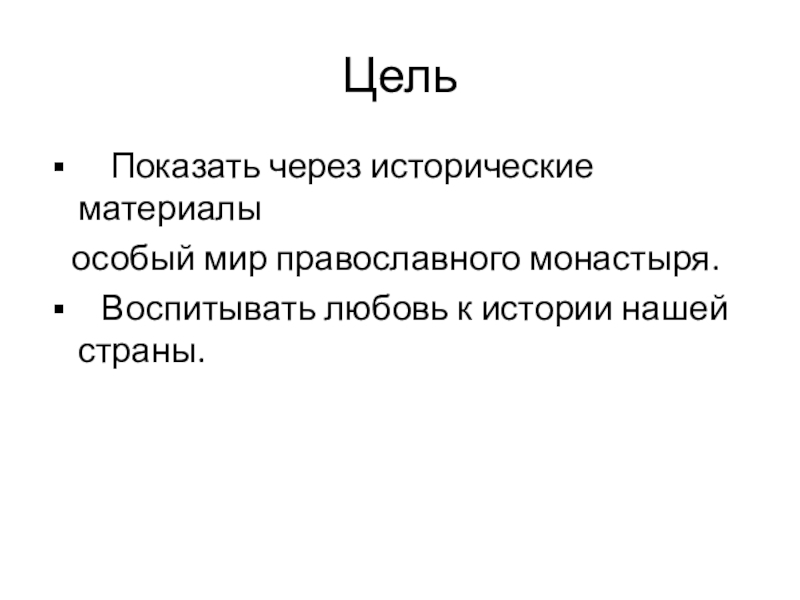 Цель

▪ Показать через исторические материалы

особый мир православного монастыря.

▪ Воспитывать любовь к истории нашей страны.